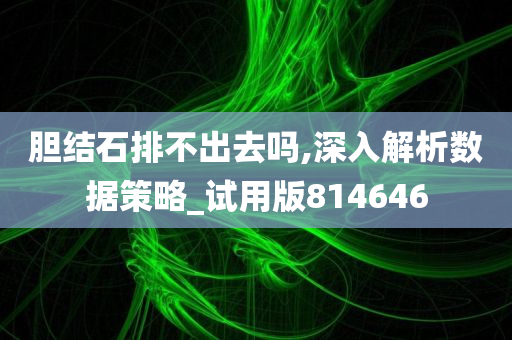 胆结石排不出去吗,深入解析数据策略_试用版814646